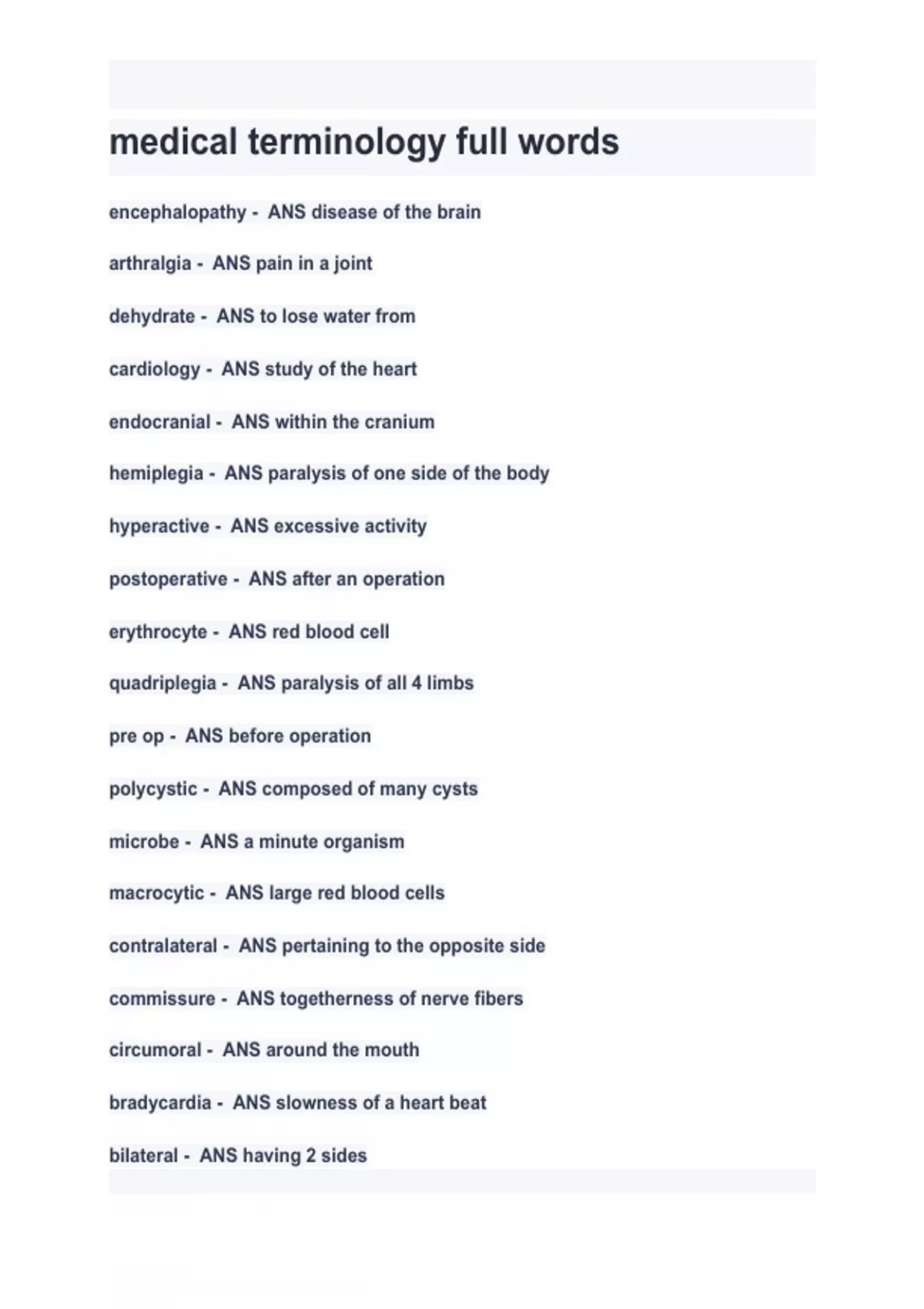 medical terminology full words

encephalopathy - ANS disease of the brain

arthralgia - ANS pain in a joint

dehydrate - ANS to lose water from

cardiology - ANS study of the heart

endocranial - ANS within the cranium

hemiplegia - ANS paralysis of one side of the body

hyperactive - ANS excessive activity

postoperative - ANS after an operation

erythrocyte - ANS red blood cell

quadriplegia - ANS paralysis of all 4 limbs

pre op - ANS before operation

polycystic - ANS composed of many cysts

microbe - ANS a minute organism

macrocytic - ANS large red blood cells

contralateral - ANS pertaining to the opposite side

commissure - ANS togetherness of nerve fibers

circumoral - ANS around the mouth

bradycardia - ANS slowness of a heart beat

bilateral - ANS having 2 sides